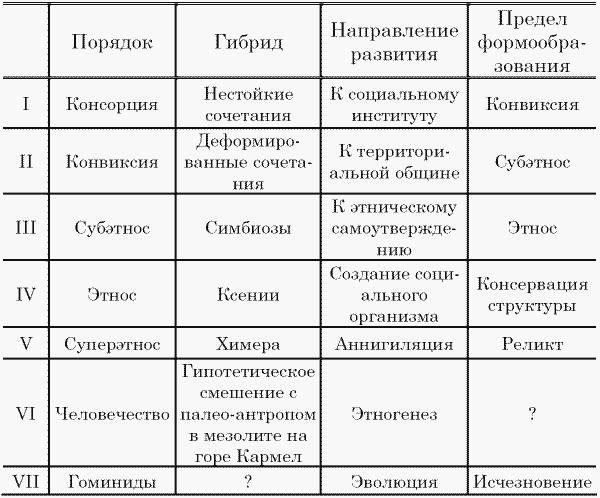 |  | Порядок | Гибрид | Направление развития | Предел формообразования |
|---|---|---|---|---|
| I | Консорция | Нестойкие сочетания | К социальному институту | Конвиксия |
| II | Конвиксия | Деформированные сочетания | К территориальной общине | Субэтнос |
| III | Субэтнос | Симбиозы | К этническому самоутверждению | Этнос |
| IV | Этнос | Ксении | Создание социального организма | Консервация структуры |
| V | Суперэтнос | Химера | Аннигиляция | Реликт |
| VI | Человечество | Гипотетическое смешение с палео-антропом в мезолите на горе Кармел | Этногенез | ? |
| VII | Гоминиды | ? | Эволюция | Исчезновение |